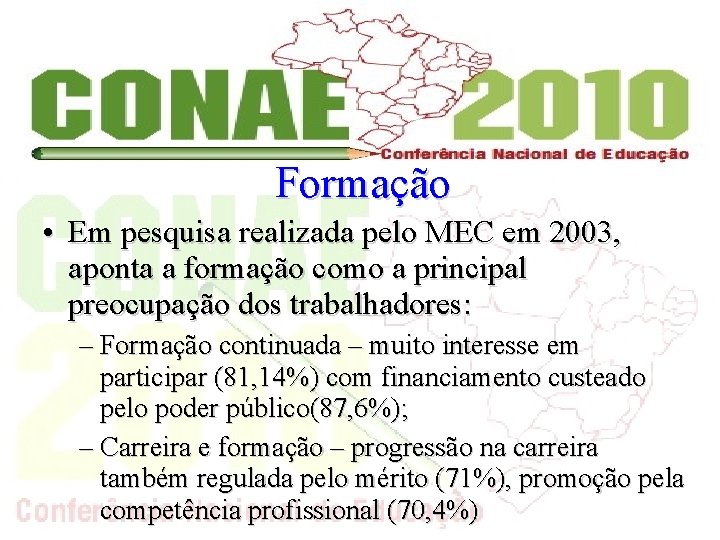 CONAE 2010
Conferência Nacional de Educação

Formação

• Em pesquisa realizada pelo MEC em 2003, aponta a formação como a principal preocupação dos trabalhadores:

– Formação continuada – muito interesse em participar (81,14%) com financiamento custeado pelo poder público(87,6%);

– Carreira e formação – progressão na carreira também regulada pelo mérito (71%), promoção pela competência profissional (70,4%)